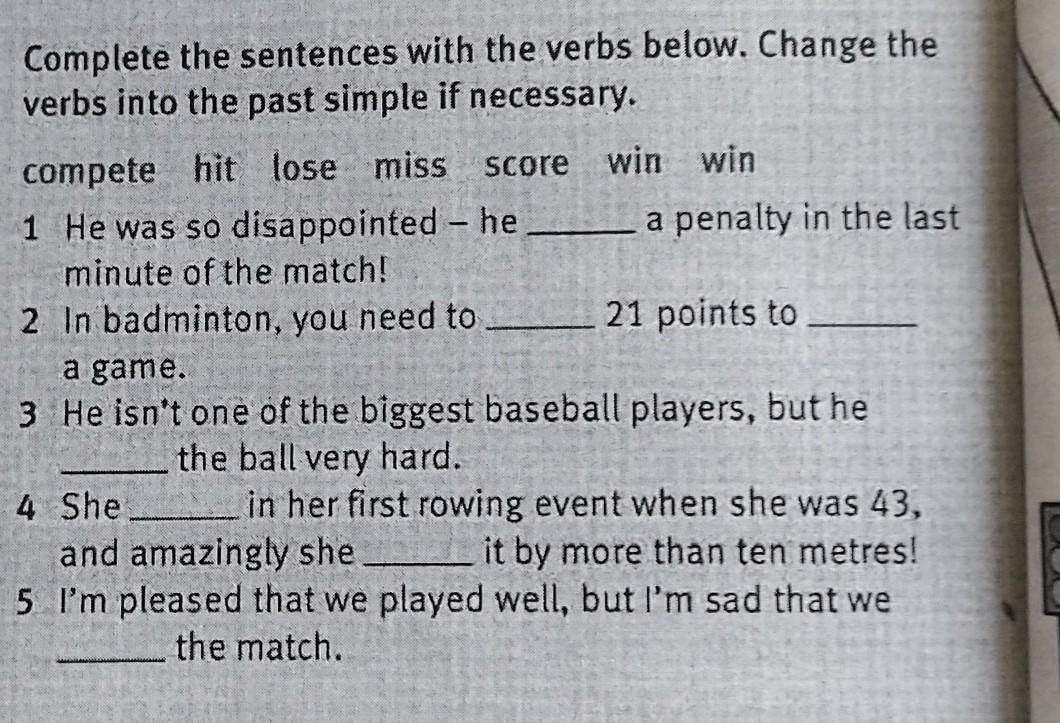 Complete the sentences with the verbs below. Change the verbs into the past simple if necessary.

compete hit lose miss score win win

1 He was so disappointed – he ____ a penalty in the last minute of the match!

2 In badminton, you need to ____ 21 points to ____ a game.

3 He isn't one of the biggest baseball players, but he ____ the ball very hard.

4 She ____ in her first rowing event when she was 43, and amazingly she ____ it by more than ten metres!

5 I'm pleased that we played well, but I'm sad that we ____ the match.